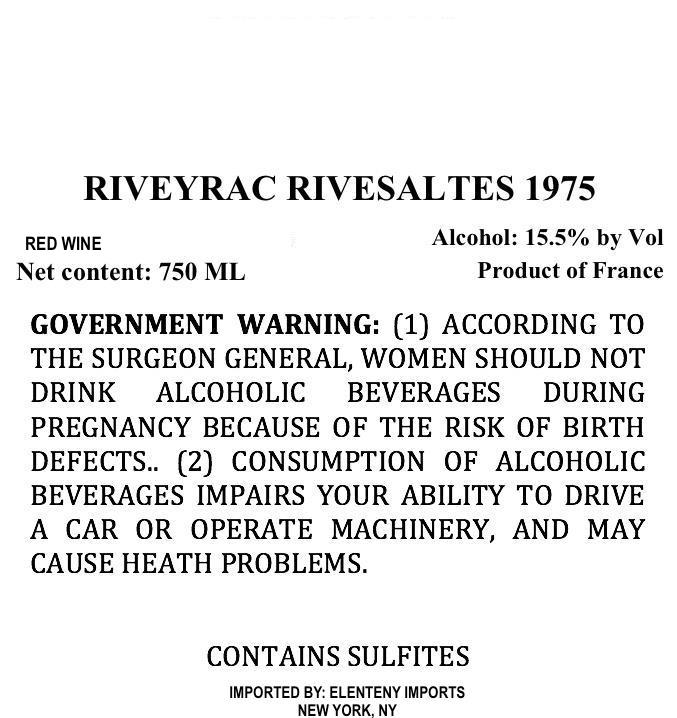 RIVEYRAC RIVESALTES 1975

RED WINE
Net content: 750 ML

Alcohol: 15.5% by Vol
Product of France

GOVERNMENT WARNING: (1) ACCORDING TO THE SURGEON GENERAL, WOMEN SHOULD NOT DRINK ALCOHOLIC BEVERAGES DURING PREGNANCY BECAUSE OF THE RISK OF BIRTH DEFECTS.. (2) CONSUMPTION OF ALCOHOLIC BEVERAGES IMPAIRS YOUR ABILITY TO DRIVE A CAR OR OPERATE MACHINERY, AND MAY CAUSE HEATH PROBLEMS.

CONTAINS SULFITES

IMPORTED BY: ELENTENY IMPORTS
NEW YORK, NY